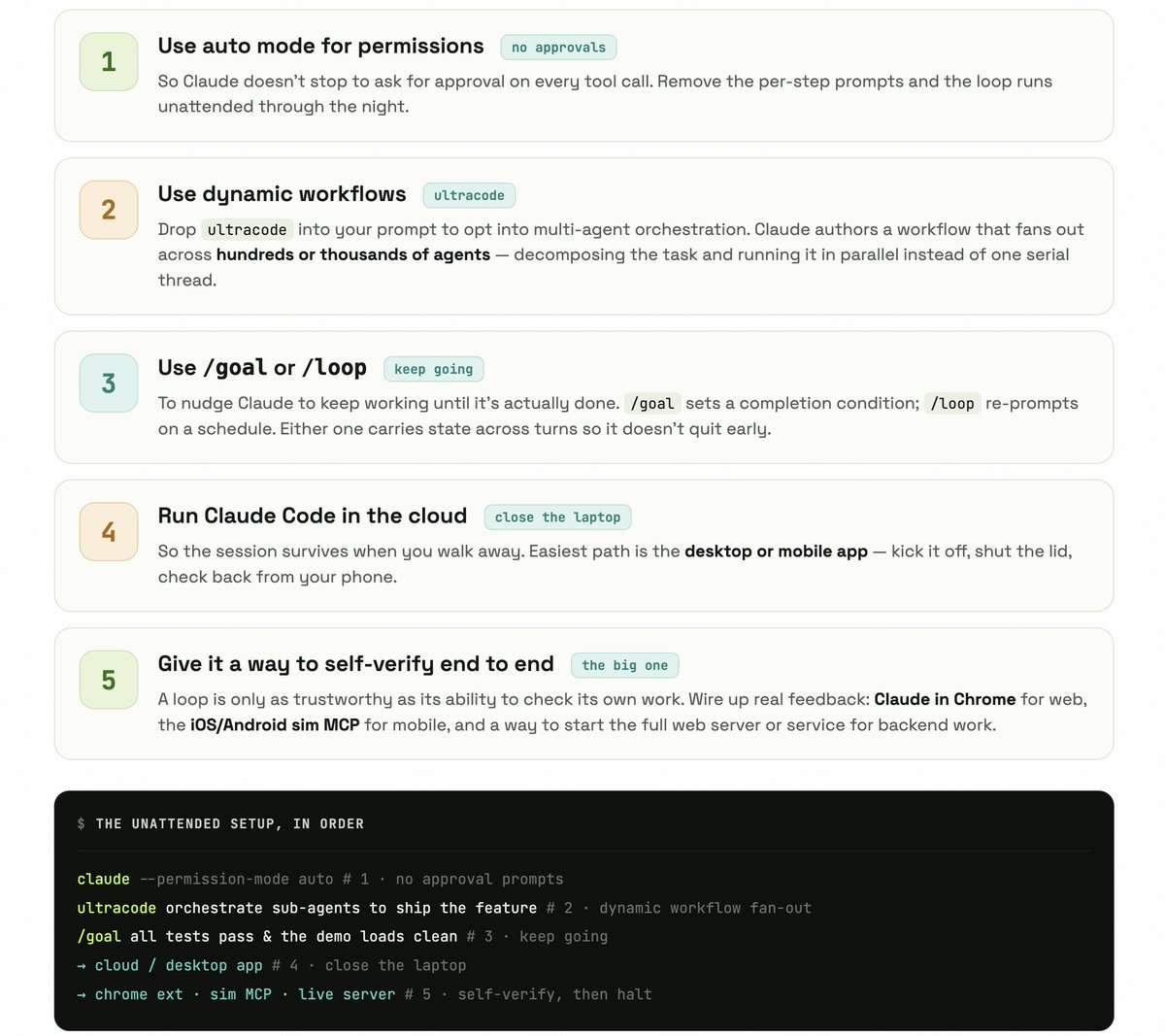 1

Use auto mode for permissions no approvals

So Claude doesn't stop to ask for approval on every tool call. Remove the per-step prompts and the loop runs unattended through the night.

2

Use dynamic workflows ultracode

Drop ultracode into your prompt to opt into multi-agent orchestration. Claude authors a workflow that fans out across hundreds or thousands of agents — decomposing the task and running it in parallel instead of one serial thread.

3

Use /goal or /loop keep going

To nudge Claude to keep working until it's actually done. /goal sets a completion condition; /loop re-prompts on a schedule. Either one carries state across turns so it doesn't quit early.

4

Run Claude Code in the cloud close the laptop

So the session survives when you walk away. Easiest path is the desktop or mobile app — kick it off, shut the lid, check back from your phone.

5

Give it a way to self-verify end to end the big one

A loop is only as trustworthy as its ability to check its own work. Wire up real feedback: Claude in Chrome for web, the iOS/Android sim MCP for mobile, and a way to start the full web server or service for backend work.

$ THE UNATTENDED SETUP, IN ORDER

claude --permission-mode auto # 1 · no approval prompts
ultracode orchestrate sub-agents to ship the feature # 2 · dynamic workflow fan-out
/goal all tests pass & the demo loads clean # 3 · keep going
→ cloud / desktop app # 4 · close the laptop
→ chrome ext · sim MCP · live server # 5 · self-verify, then halt